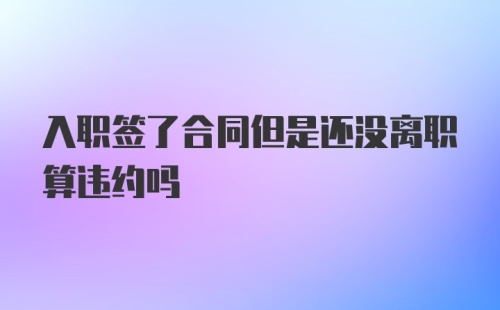 入职签了合同但是还没离职算违约吗